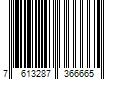 7 613287 366665